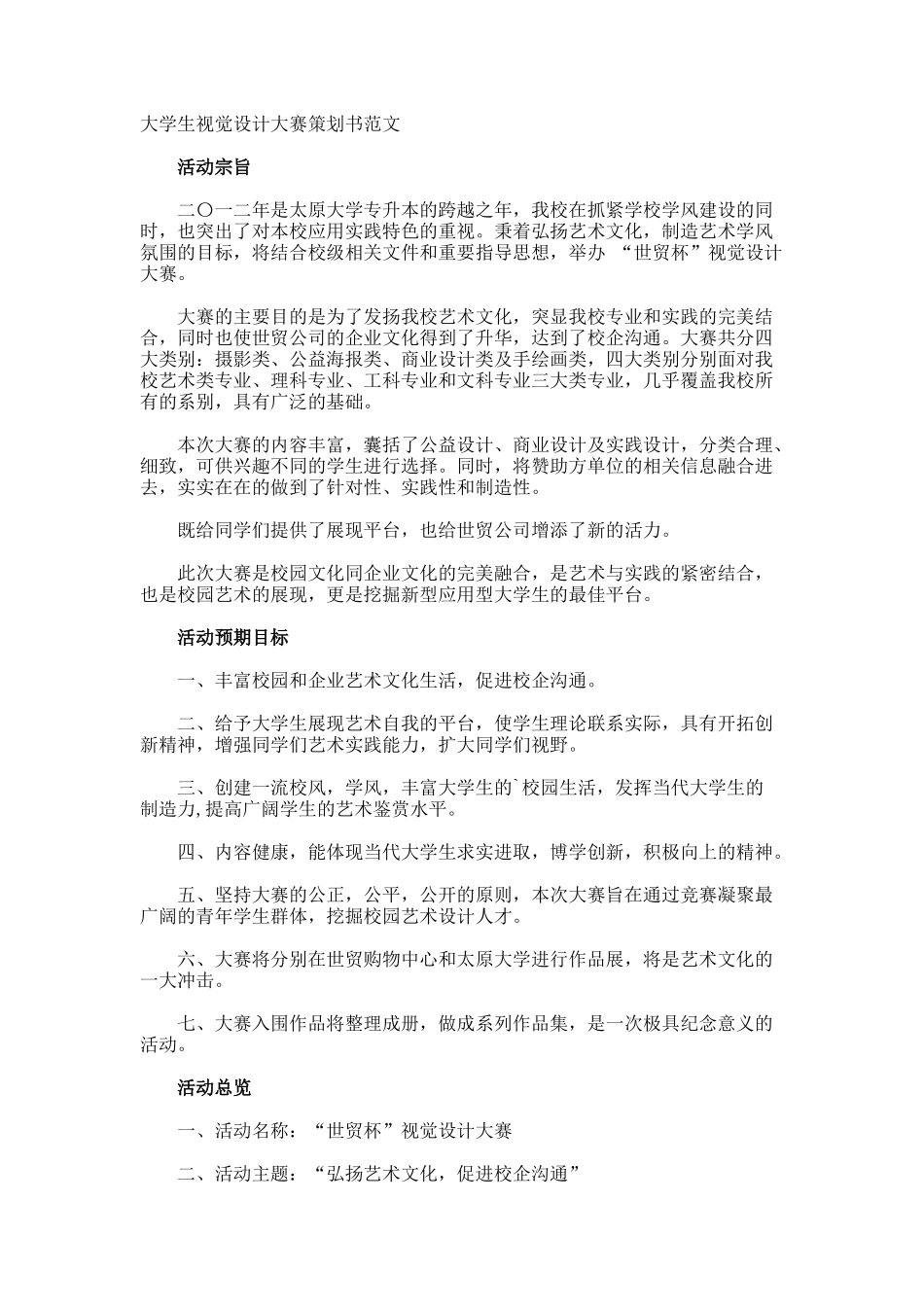 大学生视觉设计大赛策划书范文

活动宗旨

二〇一二年是太原大学专升本的跨越之年，我校在抓紧学校学风建设的同时，也突出了对本校应用实践特色的重视。秉着弘扬艺术文化，制造艺术学风氛围的目标，将结合校级相关文件和重要指导思想，举办 “世贸杯”视觉设计大赛。

大赛的主要目的是为了发扬我校艺术文化，突显我校专业和实践的完美结合，同时也使世贸公司的企业文化得到了升华，达到了校企沟通。大赛共分四大类别：摄影类、公益海报类、商业设计类及手绘画类，四大类别分别面对我校艺术类专业、理科专业、工科专业和文科专业三大类专业，几乎覆盖我校所有的系别，具有广泛的基础。

本次大赛的内容丰富，囊括了公益设计、商业设计及实践设计，分类合理、细致，可供兴趣不同的学生进行选择。同时，将赞助方单位的相关信息融合进去，实实在在的做到了针对性、实践性和制造性。

既给同学们提供了展现平台，也给世贸公司增添了新的活力。

此次大赛是校园文化同企业文化的完美融合，是艺术与实践的紧密结合，也是校园艺术的展现，更是挖掘新型应用型大学生的最佳平台。

活动预期目标

一、丰富校园和企业艺术文化生活，促进校企沟通。

二、给予大学生展现艺术自我的平台，使学生理论联系实际，具有开拓创新精神，增强同学们艺术实践能力，扩大同学们视野。

三、创建一流校风，学风，丰富大学生的`校园生活，发挥当代大学生的制造力,提高广阔学生的艺术鉴赏水平。

四、内容健康，能体现当代大学生求实进取，博学创新，积极向上的精神。

五、坚持大赛的公正，公平，公开的原则，本次大赛旨在通过竞赛凝聚最广阔的青年学生群体，挖掘校园艺术设计人才。

六、大赛将分别在世贸购物中心和太原大学进行作品展，将是艺术文化的一大冲击。

七、大赛入围作品将整理成册，做成系列作品集，是一次极具纪念意义的活动。

活动总览

一、活动名称：“世贸杯”视觉设计大赛

二、活动主题：“弘扬艺术文化，促进校企沟通”